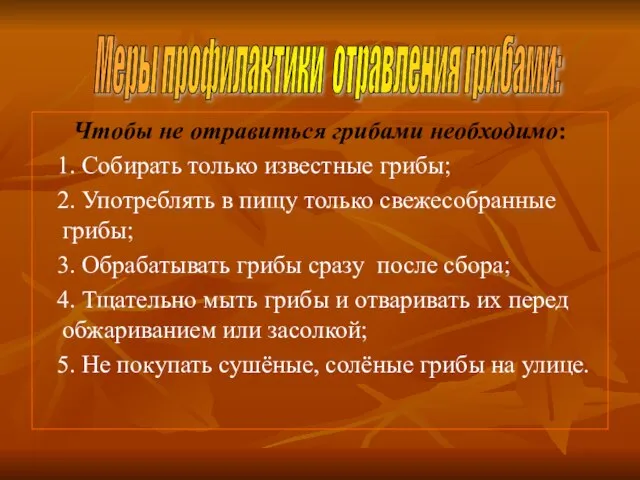 Меры профилактики отравления грибами:

Чтобы не отравиться грибами необходимо:

1. Собирать только известные грибы;

2. Употреблять в пищу только свежесобранные грибы;

3. Обрабатывать грибы сразу после сбора;

4. Тщательно мыть грибы и отваривать их перед обжариванием или засолкой;

5. Не покупать сушёные, солёные грибы на улице.